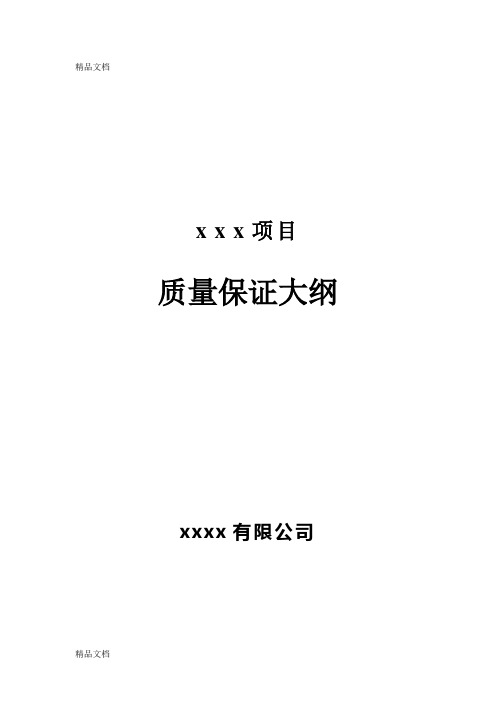 精品文档

x x x 项目

质量保证大纲

xxxx 有限公司

精品文档